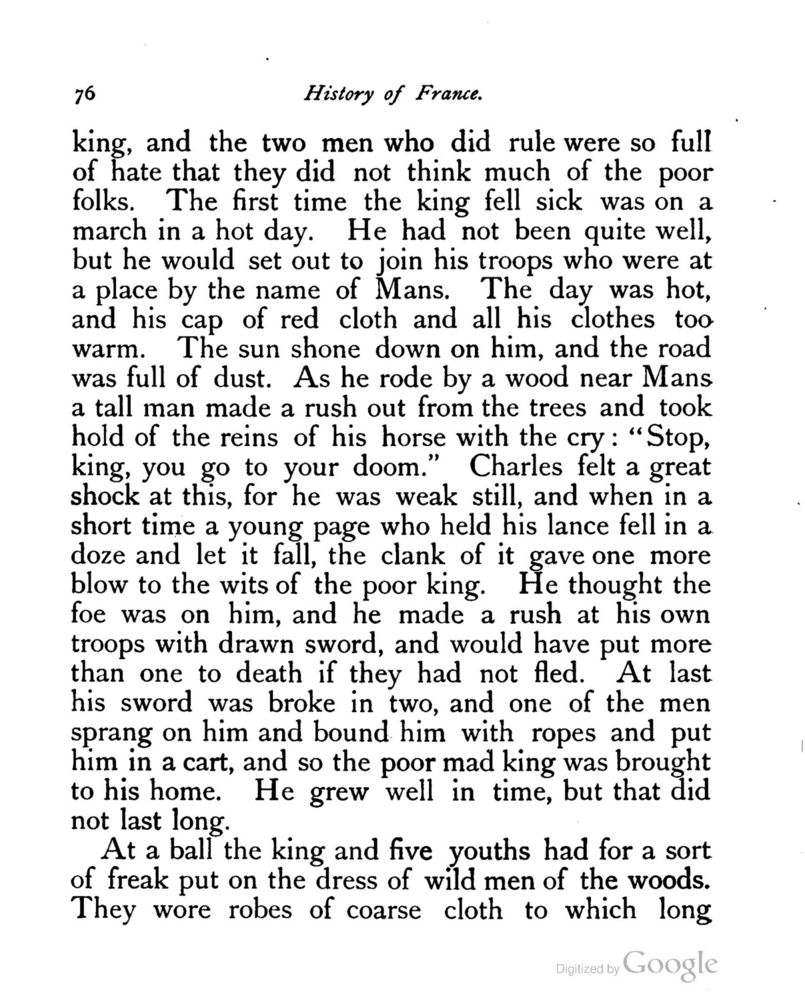 76 History of France.

king, and the two men who did rule were so full of hate that they did not think much of the poor folks. The first time the king fell sick was on a march in a hot day. He had not been quite well, but he would set out to join his troops who were at a place by the name of Mans. The day was hot, and his cap of red cloth and all his clothes too warm. The sun shone down on him, and the road was full of dust. As he rode by a wood near Mans a tall man made a rush out from the trees and took hold of the reins of his horse with the cry: "Stop, king, you go to your doom." Charles felt a great shock at this, for he was weak still, and when in a short time a young page who held his lance fell in a doze and let it fall, the clank of it gave one more blow to the wits of the poor king. He thought the foe was on him, and he made a rush at his own troops with drawn sword, and would have put more than one to death if they had not fled. At last his sword was broke in two, and one of the men sprang on him and bound him with ropes and put him in a cart, and so the poor mad king was brought to his home. He grew well in time, but that did not last long.

At a ball the king and five youths had for a sort of freak put on the dress of wild men of the woods. They wore robes of coarse cloth to which long

Digitized by Google